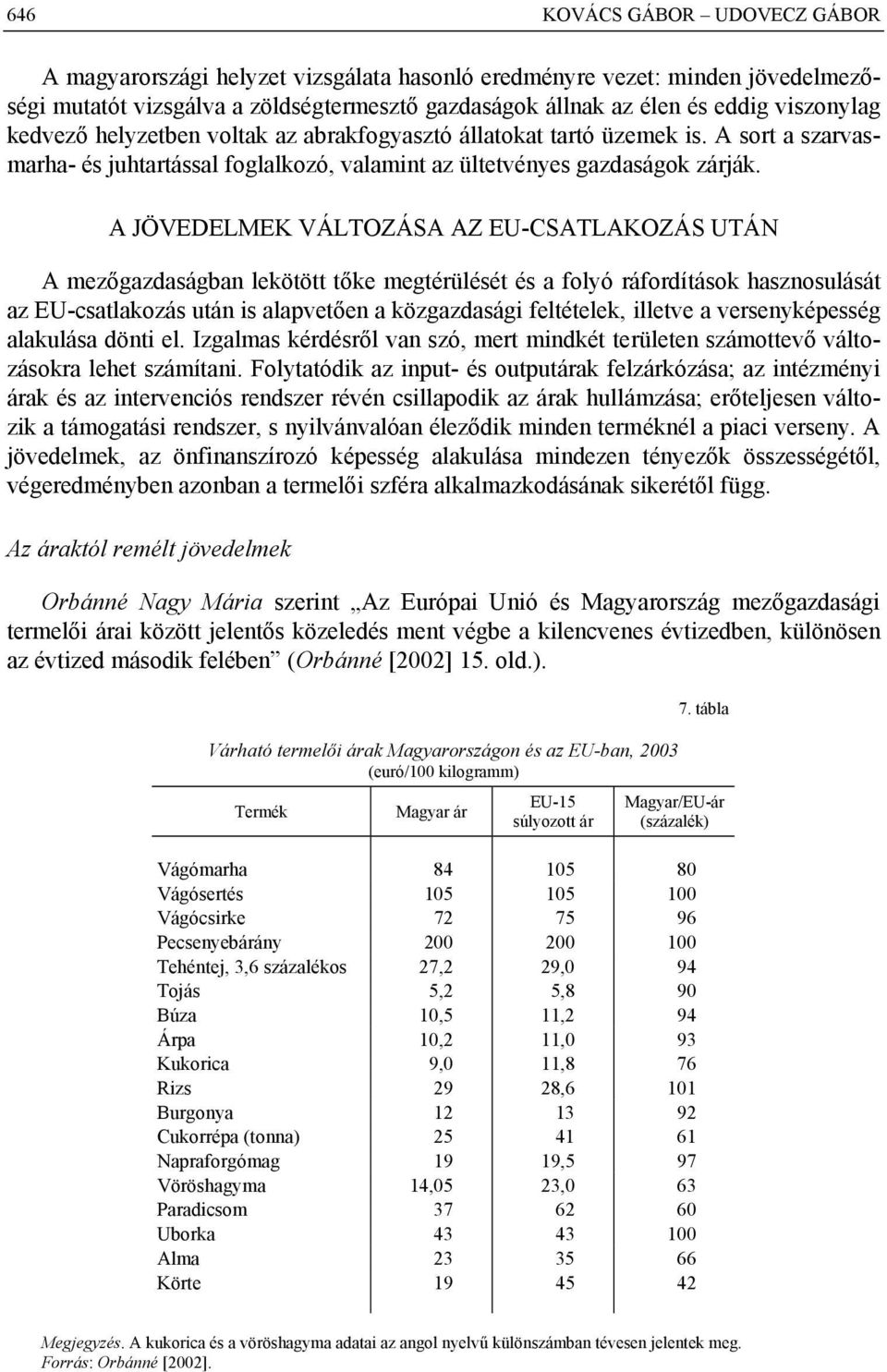 646 KOVÁCS GÁBOR – UDOVECZ GÁBOR

A magyarországi helyzet vizsgálata hasonló eredményre vezet: minden jövedelmezőségi mutatót vizsgálva a zöldségtermesztő gazdaságok állnak az élen és eddig viszonylag kedvező helyzetben voltak az abrakfogyasztó állatokat tartó üzemek is. A sort a szarvasmarha- és juhtartással foglalkozó, valamint az ültetvényes gazdaságok zárják.

A JÖVEDELMEK VÁLTOZÁSA AZ EU-CSATLAKOZÁS UTÁN

A mezőgazdaságban lekötött tőke megtérülését és a folyó ráfordítások hasznosulását az EU-csatlakozás után is alapvetően a közgazdasági feltételek, illetve a versenyképesség alakulása dönti el. Izgalmas kérdésről van szó, mert mindkét területen számottevő változásokra lehet számítani. Folytatódik az input- és outputárak felzárkózása; az intézményi árak és az intervenciós rendszer révén csillapodik az árak hullámzása; erőteljesen változik a támogatási rendszer, s nyilvánvalóan éleződik minden terméknél a piaci verseny. A jövedelmek, az önfinanszírozó képesség alakulása mindezen tényezők összességétől, végeredményben azonban a termelői szféra alkalmazkodásának sikerétől függ.

Az áraktól remélt jövedelmek

Orbánné Nagy Mária szerint „Az Európai Unió és Magyarország mezőgazdasági termelői árai között jelentős közeledés ment végbe a kilencvenes évtizedben, különösen az évtized második felében” (Orbánné [2002] 15. old.).

7. tábla

Várható termelői árak Magyarországon és az EU-ban, 2003
(euró/100 kilogramm)

| Termék | Magyar ár | EU-15 súlyozott ár | Magyar/EU-ár (százalék) |
|---|---|---|---|
| Vágómarha | 84 | 105 | 80 |
| Vágósertés | 105 | 105 | 100 |
| Vágócsirke | 72 | 75 | 96 |
| Pecsenyebárány | 200 | 200 | 100 |
| Tehéntej, 3,6 százalékos | 27,2 | 29,0 | 94 |
| Tojás | 5,2 | 5,8 | 90 |
| Búza | 10,5 | 11,2 | 94 |
| Árpa | 10,2 | 11,0 | 93 |
| Kukorica | 9,0 | 11,8 | 76 |
| Rizs | 29 | 28,6 | 101 |
| Burgonya | 12 | 13 | 92 |
| Cukorrépa (tonna) | 25 | 41 | 61 |
| Napraforgómag | 19 | 19,5 | 97 |
| Vöröshagyma | 14,05 | 23,0 | 63 |
| Paradicsom | 37 | 62 | 60 |
| Uborka | 43 | 43 | 100 |
| Alma | 23 | 35 | 66 |
| Körte | 19 | 45 | 42 |

Megjegyzés. A kukorica és a vöröshagyma adatai az angol nyelvű különszámban tévesen jelentek meg.
Forrás: Orbánné [2002].